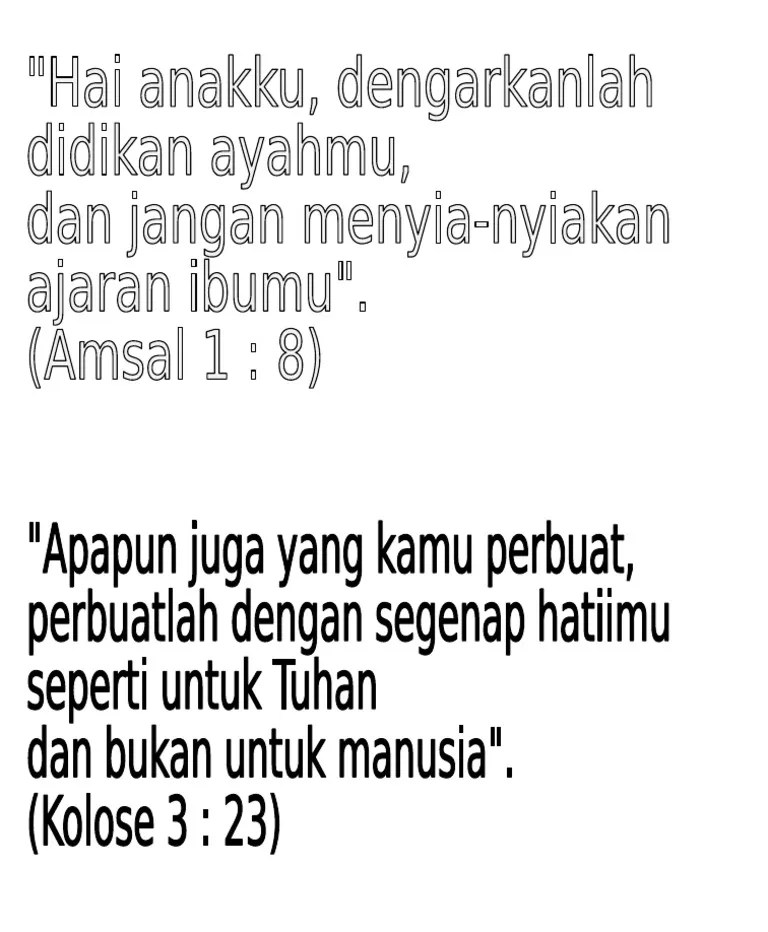 "Hai anakku, dengarkanlah didikan ayahmu,
dan jangan menyia-nyiakan ajaran ibumu".
(Amsal 1 : 8)

"Apapun juga yang kamu perbuat,
perbuatlah dengan segenap hatiimu
seperti untuk Tuhan
dan bukan untuk manusia".
(Kolose 3 : 23)